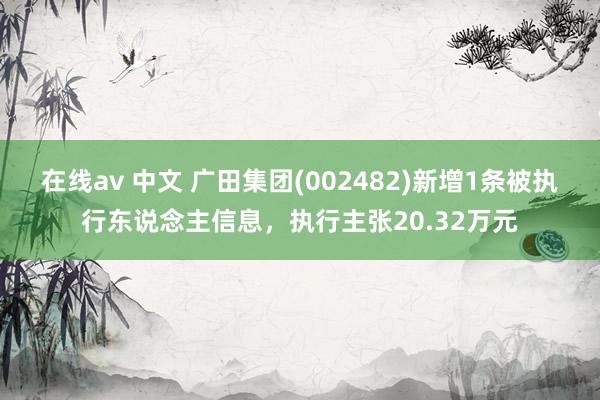 在线av 中文 广田集团(002482)新增1条被执行东说念主信息，执行主张20.32万元